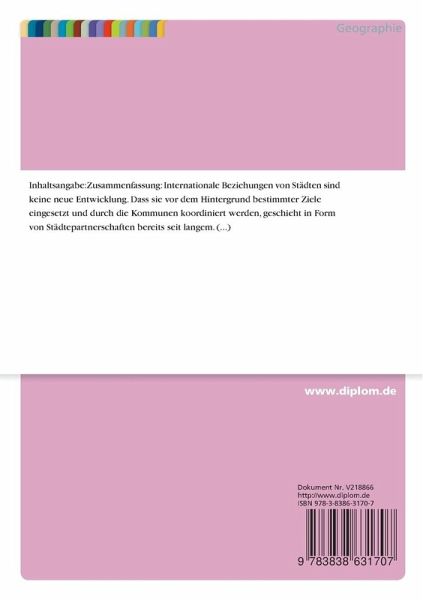 Geographie

Inhaltsangabe:Zusammenfassung: Internationale Beziehungen von Städten sind keine neue Entwicklung. Dass sie vor dem Hintergrund bestimmter Ziele eingesetzt und durch die Kommunen koordiniert werden, geschieht in Form von Städtepartnerschaften bereits seit langem. (...)

www.diplom.de

Dokument Nr. V218866
http://www.diplom.de
ISBN 978-3-8386-3170-7

9 783838 631707